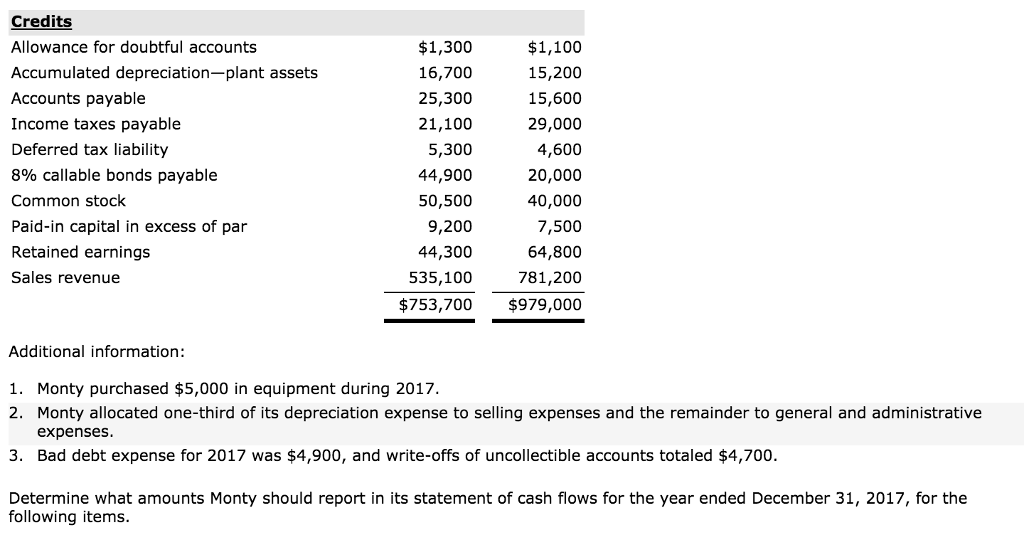 | Credits | | |
|---|---|---|
| Allowance for doubtful accounts | \$1,300 | \$1,100 |
| Accumulated depreciation—plant assets | 16,700 | 15,200 |
| Accounts payable | 25,300 | 15,600 |
| Income taxes payable | 21,100 | 29,000 |
| Deferred tax liability | 5,300 | 4,600 |
| 8% callable bonds payable | 44,900 | 20,000 |
| Common stock | 50,500 | 40,000 |
| Paid-in capital in excess of par | 9,200 | 7,500 |
| Retained earnings | 44,300 | 64,800 |
| Sales revenue | 535,100 | 781,200 |
| | \$753,700 | \$979,000 |

Additional information:

1. Monty purchased \$5,000 in equipment during 2017.
2. Monty allocated one-third of its depreciation expense to selling expenses and the remainder to general and administrative expenses.
3. Bad debt expense for 2017 was \$4,900, and write-offs of uncollectible accounts totaled \$4,700.

Determine what amounts Monty should report in its statement of cash flows for the year ended December 31, 2017, for the following items.